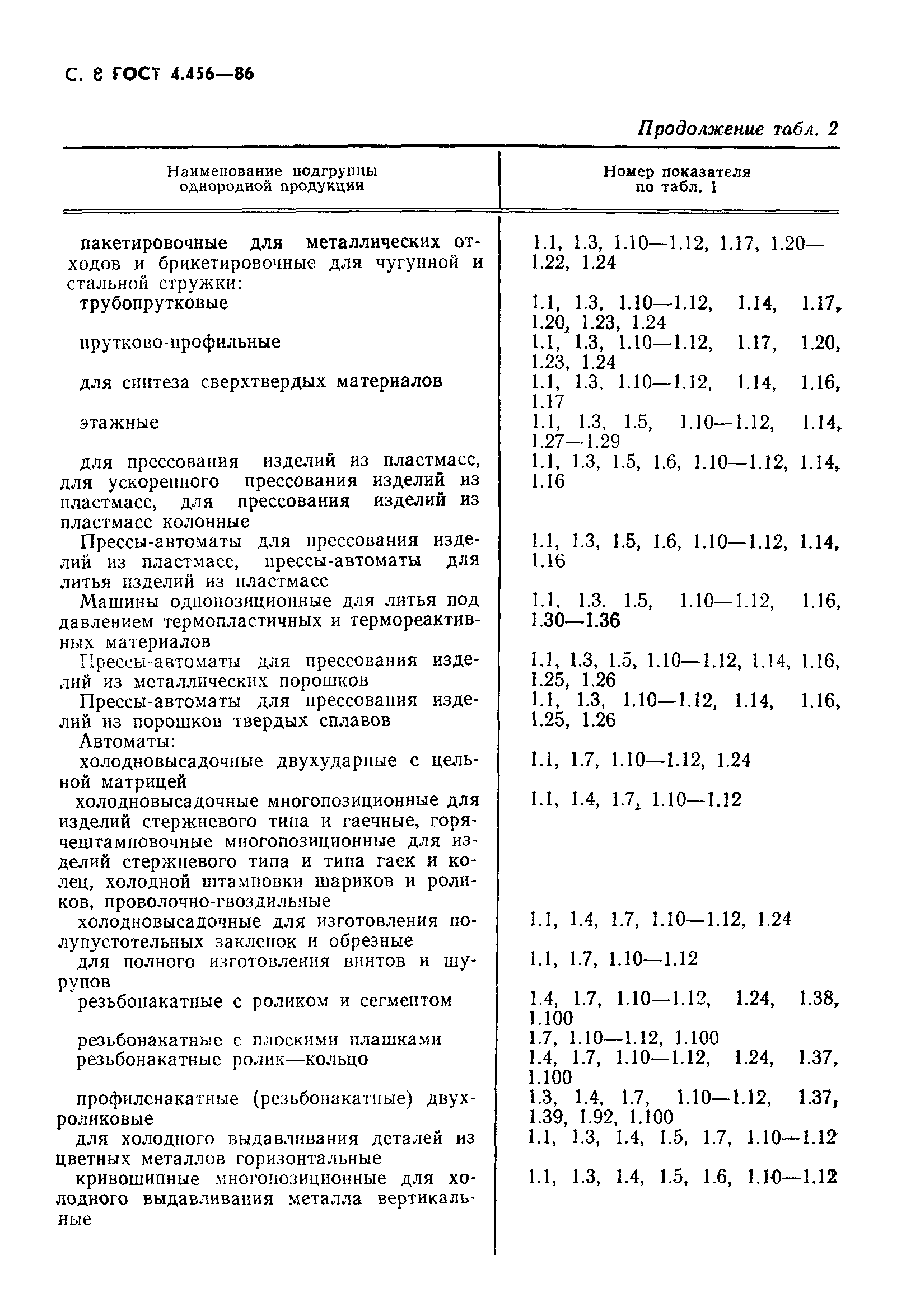 С. 8 ГОСТ 4.456—86

Продолжение табл. 2

| Наименование подгруппы однородной продукции | Номер показателя по табл. 1 |
|---|---|
| пакетировочные для металлических отходов и брикетировочные для чугунной и стальной стружки: | 1.1, 1.3, 1.10—1.12, 1.17, 1.20—1.22, 1.24 |
| трубопрутковые | 1.1, 1.3, 1.10—1.12, 1.14, 1.17, 1.20, 1.23, 1.24 |
| прутково-профильные | 1.1, 1.3, 1.10—1.12, 1.17, 1.20, 1.23, 1.24 |
| для синтеза сверхтвердых материалов | 1.1, 1.3, 1.10—1.12, 1.14, 1.16, 1.17 |
| этажные | 1.1, 1.3, 1.5, 1.10—1.12, 1.14, 1.27—1.29 |
| для прессования изделий из пластмасс, для ускоренного прессования изделий из пластмасс, для прессования изделий из пластмасс колонные | 1.1, 1.3, 1.5, 1.6, 1.10—1.12, 1.14, 1.16 |
| Прессы-автоматы для прессования изделий из пластмасс, прессы-автоматы для литья изделий из пластмасс | 1.1, 1.3, 1.5, 1.6, 1.10—1.12, 1.14, 1.16 |
| Машины однопозиционные для литья под давлением термопластичных и термореактивных материалов | 1.1, 1.3, 1.5, 1.10—1.12, 1.16, 1.30—1.36 |
| Прессы-автоматы для прессования изделий из металлических порошков | 1.1, 1.3, 1.5, 1.10—1.12, 1.14, 1.16, 1.25, 1.26 |
| Прессы-автоматы для прессования изделий из порошков твердых сплавов | 1.1, 1.3, 1.10—1.12, 1.14, 1.16, 1.25, 1.26 |
| Автоматы: | |
| холодновысадочные двухударные с цельной матрицей | 1.1, 1.7, 1.10—1.12, 1.24 |
| холодновысадочные многопозиционные для изделий стержневого типа и гаечные, горячештамповочные многопозиционные для изделий стержневого типа и типа гаек и колец, холодной штамповки шариков и роликов, проволочно-гвоздильные | 1.1, 1.4, 1.7, 1.10—1.12 |
| холодновысадочные для изготовления полупустотельных заклепок и обрезные | 1.1, 1.4, 1.7, 1.10—1.12, 1.24 |
| для полного изготовления винтов и шурупов | 1.1, 1.7, 1.10—1.12 |
| резьбонакатные с роликом и сегментом | 1.4, 1.7, 1.10—1.12, 1.24, 1.38, 1.100 |
| резьбонакатные с плоскими плашками | 1.7, 1.10—1.12, 1.100 |
| резьбонакатные ролик—кольцо | 1.4, 1.7, 1.10—1.12, 1.24, 1.37, 1.100 |
| профиленакатные (резьбонакатные) двухроликовые | 1.3, 1.4, 1.7, 1.10—1.12, 1.37, 1.39, 1.92, 1.100 |
| для холодного выдавливания деталей из цветных металлов горизонтальные | 1.1, 1.3, 1.4, 1.5, 1.7, 1.10—1.12 |
| кривошипные многопозиционные для холодного выдавливания металла вертикальные | 1.1, 1.3, 1.4, 1.5, 1.6, 1.10—1.12 |